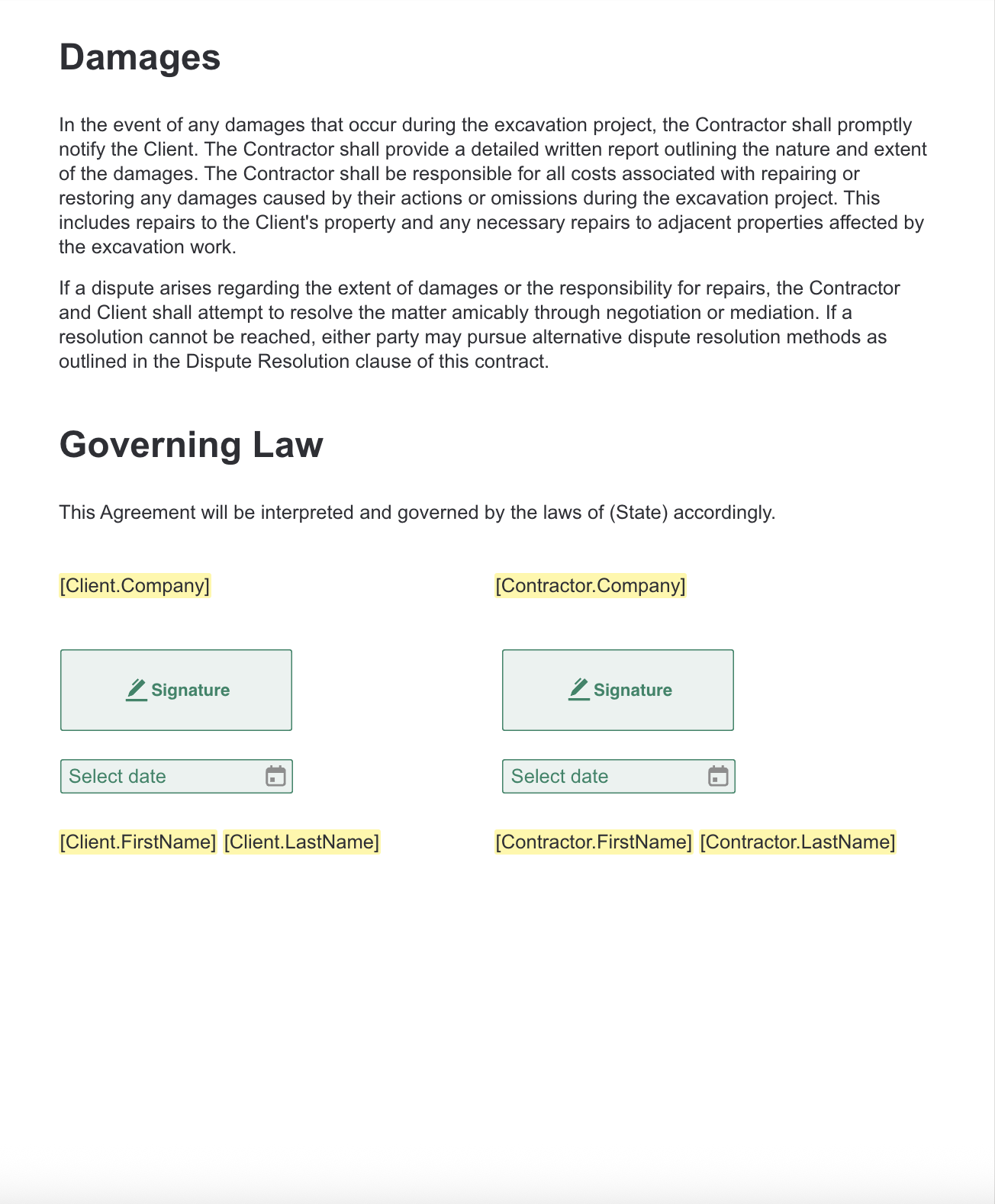 Damages

In the event of any damages that occur during the excavation project, the Contractor shall promptly notify the Client. The Contractor shall provide a detailed written report outlining the nature and extent of the damages. The Contractor shall be responsible for all costs associated with repairing or restoring any damages caused by their actions or omissions during the excavation project. This includes repairs to the Client's property and any necessary repairs to adjacent properties affected by the excavation work.

If a dispute arises regarding the extent of damages or the responsibility for repairs, the Contractor and Client shall attempt to resolve the matter amicably through negotiation or mediation. If a resolution cannot be reached, either party may pursue alternative dispute resolution methods as outlined in the Dispute Resolution clause of this contract.

Governing Law

This Agreement will be interpreted and governed by the laws of (State) accordingly.

[Client.Company]

Signature

Select date

[Client.FirstName] [Client.LastName]

[Contractor.Company]

Signature

Select date

[Contractor.FirstName] [Contractor.LastName]